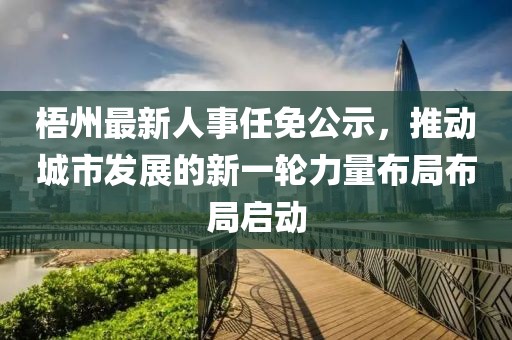 梧州最新人事任免公示，推动城市发展的新一轮力量布局布局启动